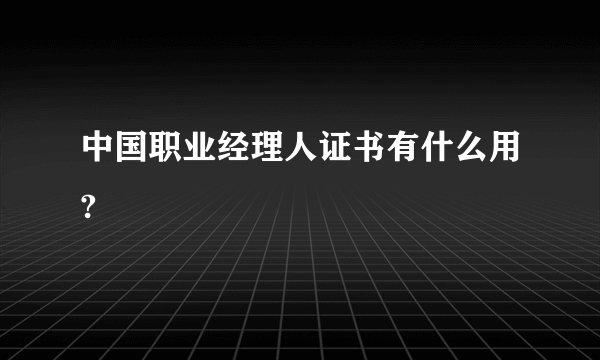 中国职业经理人证书有什么用?